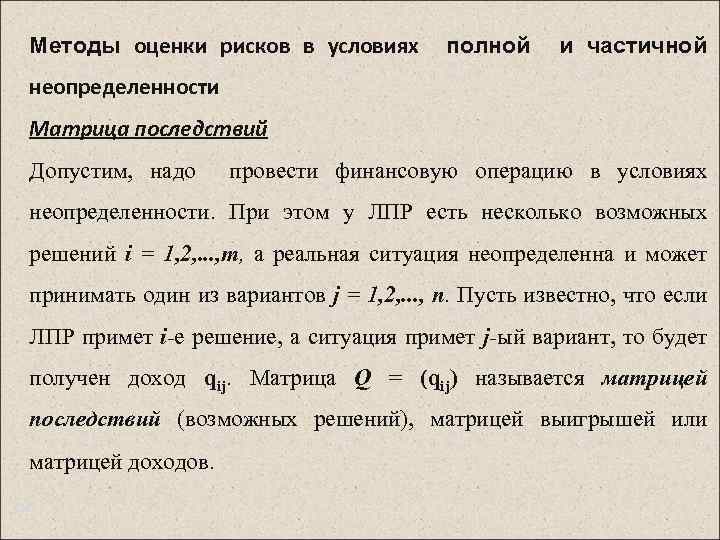 Методы оценки рисков в условиях полной и частичной неопределенности

Матрица последствий

Допустим, надо провести финансовую операцию в условиях неопределенности. При этом у ЛПР есть несколько возможных решений $i = 1,2,...,m$, а реальная ситуация неопределенна и может принимать один из вариантов $j = 1,2,..., n$. Пусть известно, что если ЛПР примет $i$-е решение, а ситуация примет $j$-ый вариант, то будет получен доход $q_{ij}$. Матрица $Q = (q_{ij})$ называется матрицей последствий (возможных решений), матрицей выигрышей или матрицей доходов.